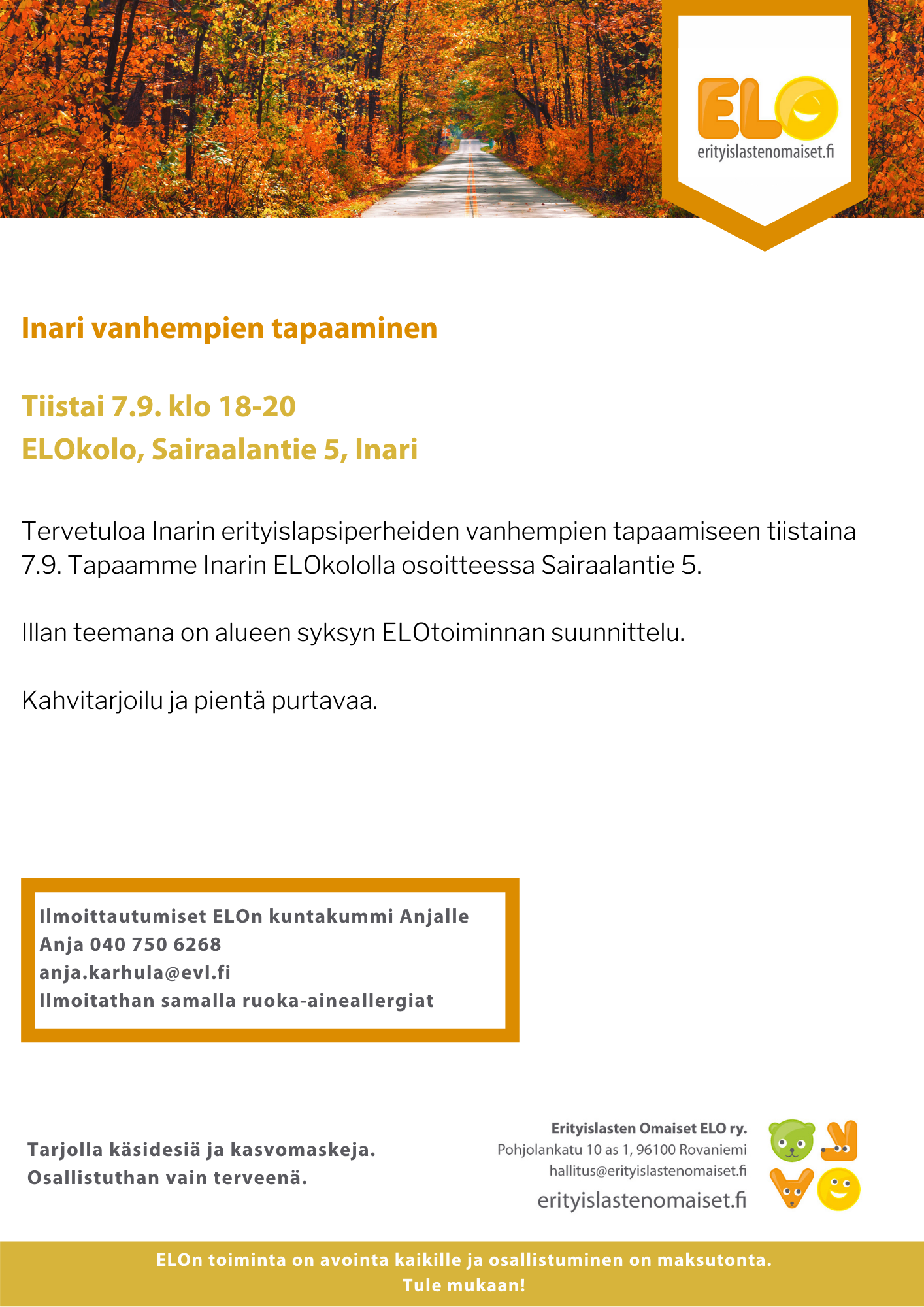 ELO
erityislastenomaiset.fi

Inari vanhempien tapaaminen

Tiistai 7.9. klo 18-20
ELOkolo, Sairaalantie 5, Inari

Tervetuloa Inarin erityislapsiperheiden vanhempien tapaamiseen tiistaina 7.9. Tapaamme Inarin ELOkololla osoitteessa Sairaalantie 5.

Illan teemana on alueen syksyn ELOtoiminnan suunnittelu.

Kahvitarjoilu ja pientä purtavaa.

Ilmoittautumiset ELOn kuntakummi Anjalle
Anja 040 750 6268
anja.karhula@evl.fi
Ilmoitathan samalla ruoka-aineallergiat

Tarjolla käsidesiä ja kasvomaskeja.
Osallistuthan vain terveenä.

Erityislasten Omaiset ELO ry.
Pohjolankatu 10 as 1, 96100 Rovaniemi
hallitus@erityislastenomaiset.fi
erityislastenomaiset.fi

ELOn toiminta on avointa kaikille ja osallistuminen on maksutonta.
Tule mukaan!